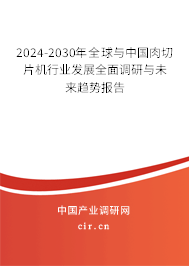 2024-2030年全球与中国肉切片机行业发展全面调研与未来趋势报告

中国产业调研网

cir.cn